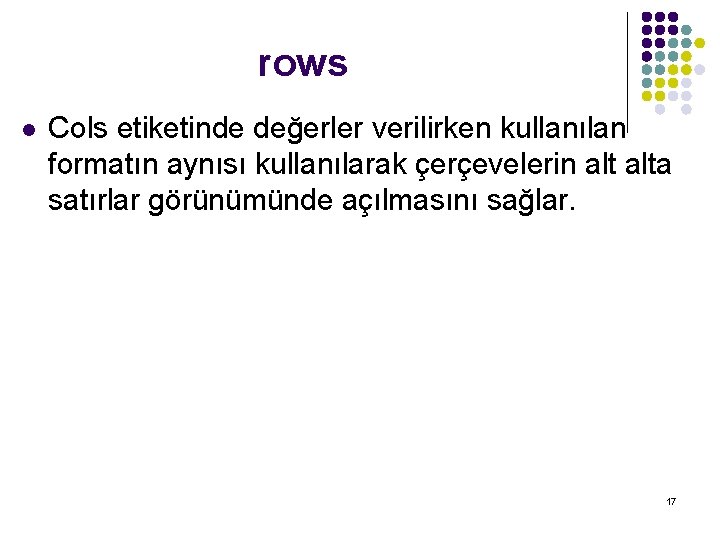 rows

• Cols etiketinde değerler verilirken kullanılan formatın aynısı kullanılarak çerçevelerin alt alta satırlar görünümünde açılmasını sağlar.

17